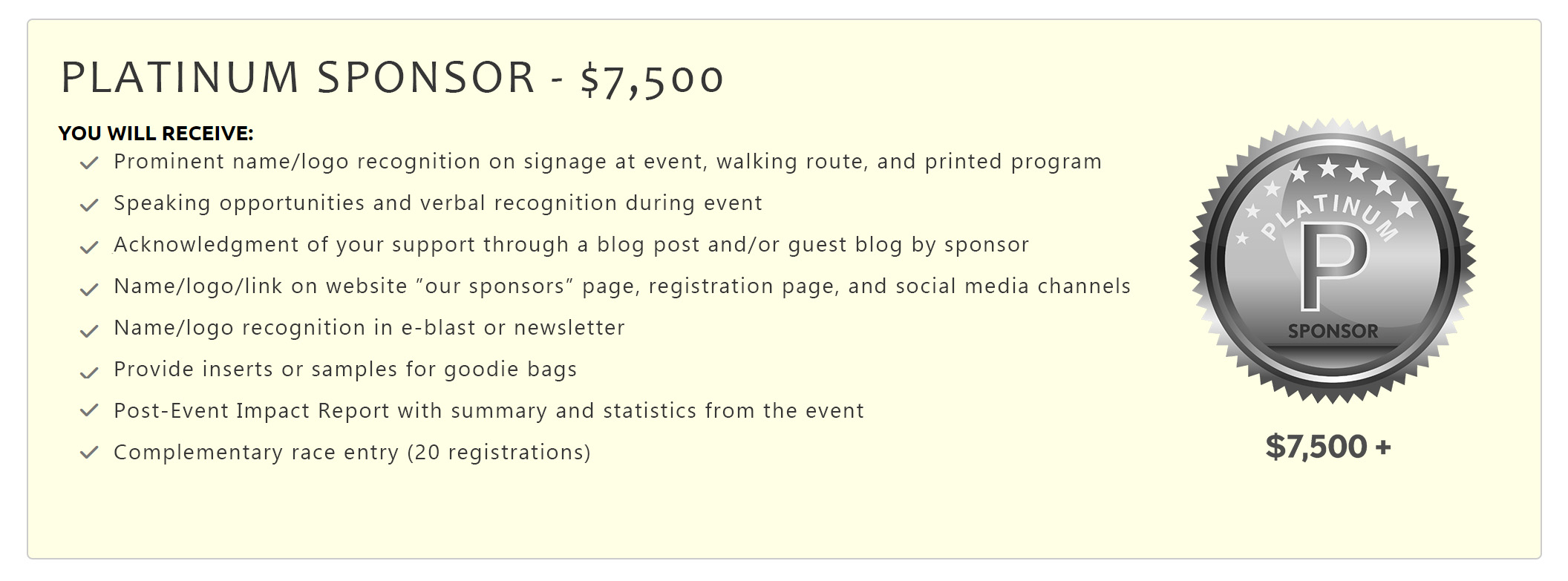 PLATINUM SPONSOR - $7,500

YOU WILL RECEIVE:

✓ Prominent name/logo recognition on signage at event, walking route, and printed program
✓ Speaking opportunities and verbal recognition during event
✓ Acknowledgment of your support through a blog post and/or guest blog by sponsor
✓ Name/logo/link on website "our sponsors" page, registration page, and social media channels
✓ Name/logo recognition in e-blast or newsletter
✓ Provide inserts or samples for goodie bags
✓ Post-Event Impact Report with summary and statistics from the event
✓ Complementary race entry (20 registrations)

PLATINUM
P
SPONSOR

$7,500 +